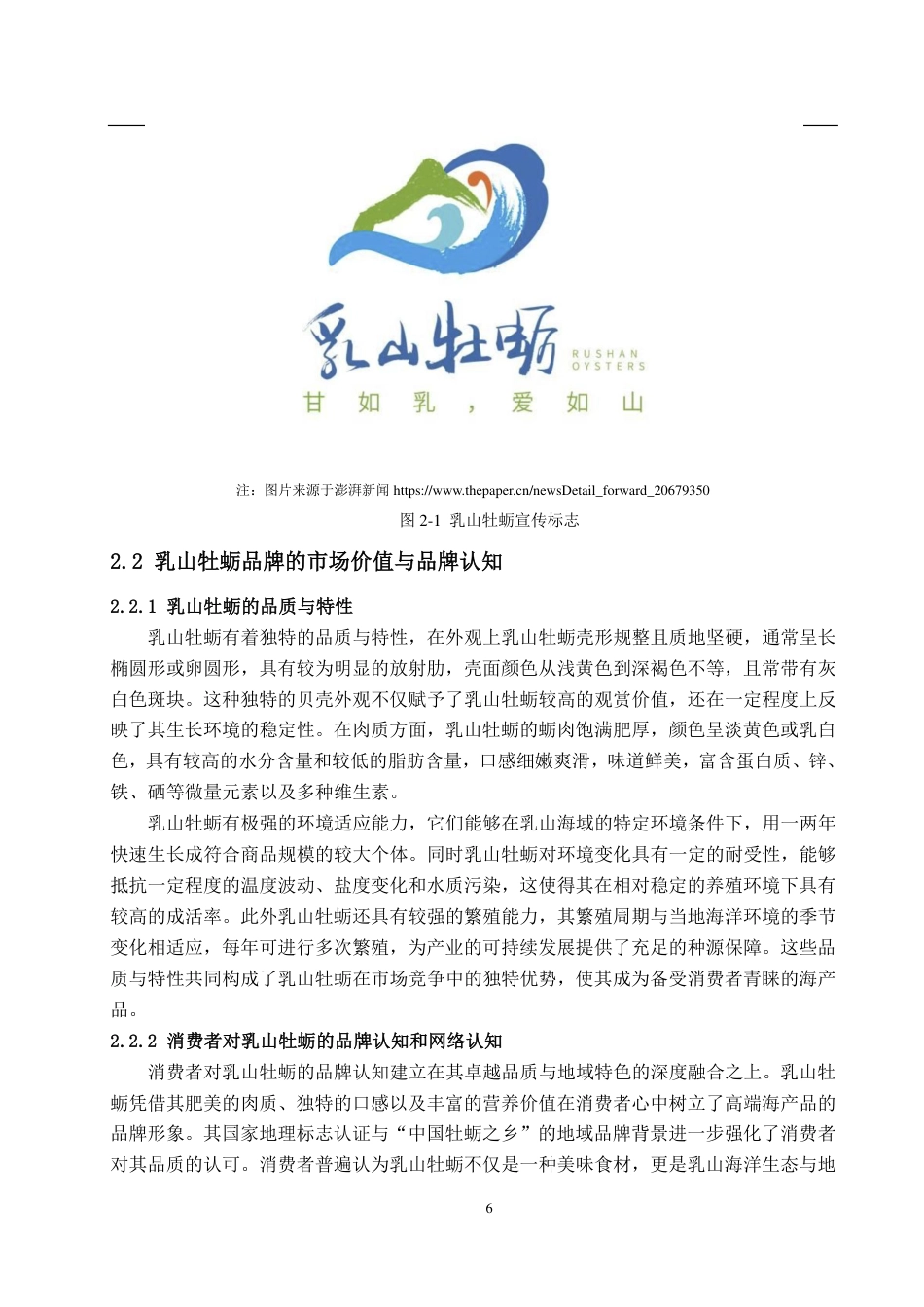 乳山牡蛎
RUSHAN OYSTERS
甘如乳，爱如山

注：图片来源于澎湃新闻 https://www.thepaper.cn/newsDetail_forward_20679350

图 2-1 乳山牡蛎宣传标志

2.2 乳山牡蛎品牌的市场价值与品牌认知

2.2.1 乳山牡蛎的品质与特性

乳山牡蛎有着独特的品质与特性，在外观上乳山牡蛎壳形规整且质地坚硬，通常呈长椭圆形或卵圆形，具有较为明显的放射肋，壳面颜色从浅黄色到深褐色不等，且常带有灰白色斑块。这种独特的贝壳外观不仅赋予了乳山牡蛎较高的观赏价值，还在一定程度上反映了其生长环境的稳定性。在肉质方面，乳山牡蛎的蛎肉饱满肥厚，颜色呈淡黄色或乳白色，具有较高的水分含量和较低的脂肪含量，口感细嫩爽滑，味道鲜美，富含蛋白质、锌、铁、硒等微量元素以及多种维生素。

乳山牡蛎有极强的环境适应能力，它们能够在乳山海域的特定环境条件下，用一两年快速生长成符合商品规模的较大个体。同时乳山牡蛎对环境变化具有一定的耐受性，能够抵抗一定程度的温度波动、盐度变化和水质污染，这使得其在相对稳定的养殖环境下具有较高的成活率。此外乳山牡蛎还具有较强的繁殖能力，其繁殖周期与当地海洋环境的季节变化相适应，每年可进行多次繁殖，为产业的可持续发展提供了充足的种源保障。这些品质与特性共同构成了乳山牡蛎在市场竞争中的独特优势，使其成为备受消费者青睐的海产品。

2.2.2 消费者对乳山牡蛎的品牌认知和网络认知

消费者对乳山牡蛎的品牌认知建立在其卓越品质与地域特色的深度融合之上。乳山牡蛎凭借其肥美的肉质、独特的口感以及丰富的营养价值在消费者心中树立了高端海产品的品牌形象。其国家地理标志认证与“中国牡蛎之乡”的地域品牌背景进一步强化了消费者对其品质的认可。消费者普遍认为乳山牡蛎不仅是一种美味食材，更是乳山海洋生态与地

6